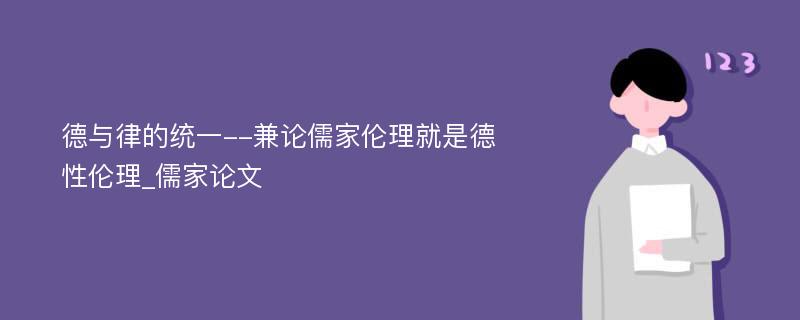 德与律的统一--兼论儒家伦理就是德性伦理_儒家论文

123